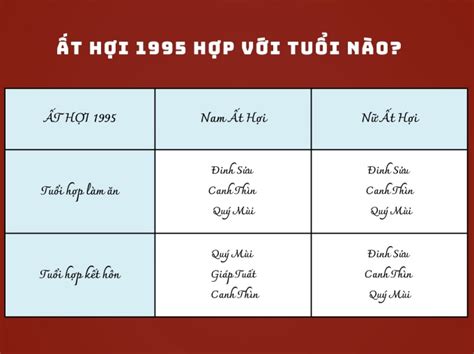 ẤT HỢI 1995 HỢP VỚI TUỔI NÀO?

| ẤT HỢI 1995 | Nam Ất Hợi | Nữ Ất Hợi |
|---|---|---|
| Tuổi hợp làm ăn | Đinh Sửu Canh Thìn Quý Mùi | Đinh Sửu Canh Thìn Quý Mùi |
| Tuổi hợp kết hôn | Quý Mùi Giáp Tuất Canh Thìn | Đinh Sửu Canh Thìn Quý Mùi |